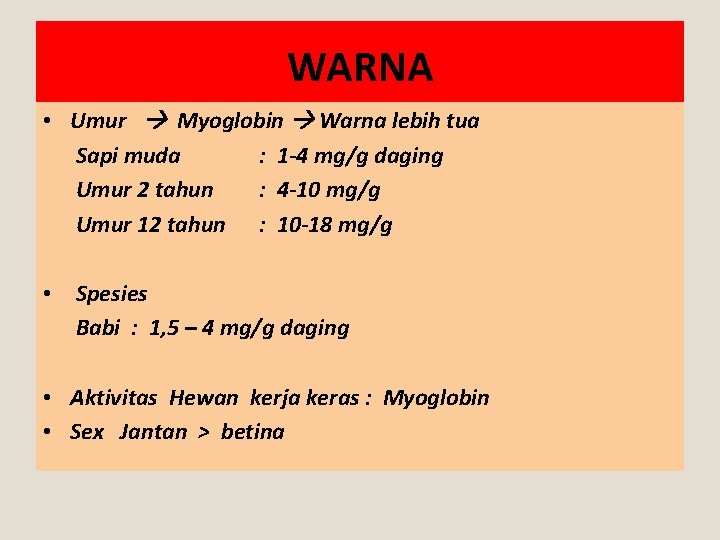 WARNA

• Umur → Myoglobin → Warna lebih tua

Sapi muda : 1-4 mg/g daging

Umur 2 tahun : 4-10 mg/g

Umur 12 tahun : 10-18 mg/g

• Spesies

Babi : 1,5 – 4 mg/g daging

• Aktivitas Hewan kerja keras : Myoglobin

• Sex Jantan > betina